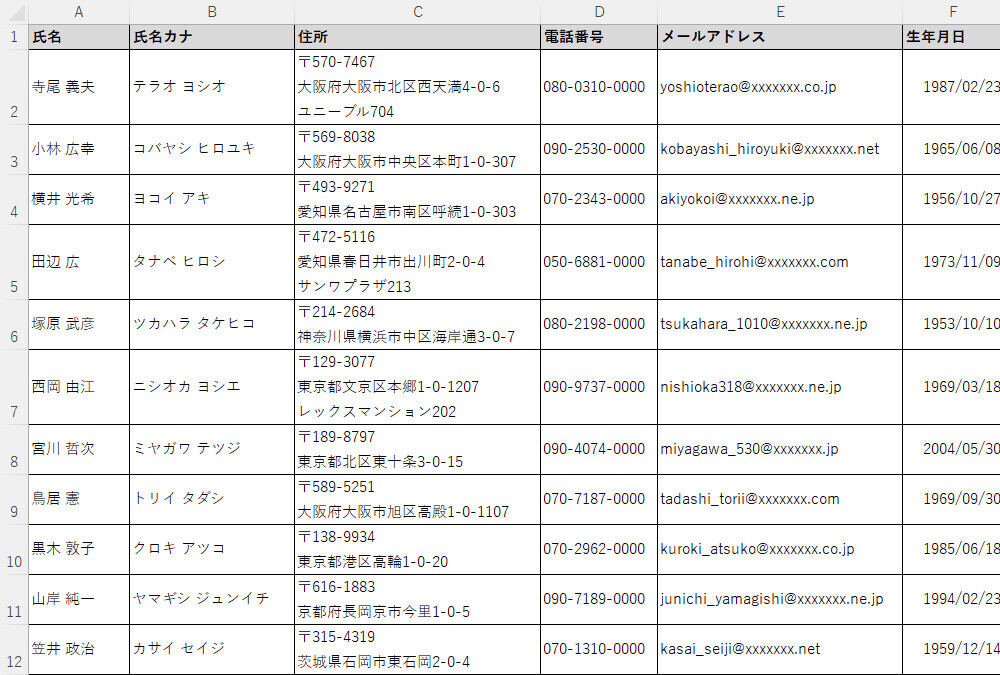 |   | A | B | C | D | E | F |
|---|---|---|---|---|---|---|
| 1 | 氏名 | 氏名カナ | 住所 | 電話番号 | メールアドレス | 生年月日 |
| 2 | 寺尾 義夫 | テラオ ヨシオ | 〒570-7467 大阪府大阪市北区西天満4-0-6 ユニーブル704 | 080-0310-0000 | yoshioterao@xxxxxxx.co.jp | 1987/02/23 |
| 3 | 小林 広幸 | コバヤシ ヒロユキ | 〒569-8038 大阪府大阪市中央区本町1-0-307 | 090-2530-0000 | kobayashi_hiroyuki@xxxxxxx.net | 1965/06/08 |
| 4 | 横井 光希 | ヨコイ アキ | 〒493-9271 愛知県名古屋市南区呼続1-0-303 | 070-2343-0000 | akiyokoi@xxxxxxx.ne.jp | 1956/10/27 |
| 5 | 田辺 広 | タナベ ヒロシ | 〒472-5116 愛知県春日井市出川町2-0-4 サンワプラザ213 | 050-6881-0000 | tanabe_hirohi@xxxxxxx.com | 1973/11/09 |
| 6 | 塚原 武彦 | ツカハラ タケヒコ | 〒214-2684 神奈川県横浜市中区海岸通3-0-7 | 080-2198-0000 | tsukahara_1010@xxxxxxx.ne.jp | 1953/10/10 |
| 7 | 西岡 由江 | ニシオカ ヨシエ | 〒129-3077 東京都文京区本郷1-0-1207 レックスマンション202 | 090-9737-0000 | nishioka318@xxxxxxx.ne.jp | 1969/03/18 |
| 8 | 宮川 哲次 | ミヤガワ テツジ | 〒189-8797 東京都北区東十条3-0-15 | 090-4074-0000 | miyagawa_530@xxxxxxx.jp | 2004/05/30 |
| 9 | 鳥居 憲 | トリイ タダシ | 〒589-5251 大阪府大阪市旭区高殿1-0-1107 | 070-7187-0000 | tadashi_torii@xxxxxxx.com | 1969/09/30 |
| 10 | 黒木 敦子 | クロキ アツコ | 〒138-9934 東京都港区高輪1-0-20 | 070-2962-0000 | kuroki_atsuko@xxxxxxx.co.jp | 1985/06/18 |
| 11 | 山岸 純一 | ヤマギシ ジュンイチ | 〒616-1883 京都府長岡京市今里1-0-5 | 090-7189-0000 | junichi_yamagishi@xxxxxxx.ne.jp | 1994/02/23 |
| 12 | 笠井 政治 | カサイ セイジ | 〒315-4319 茨城県石岡市東石岡2-0-4 | 070-1310-0000 | kasai_seiji@xxxxxxx.net | 1959/12/14 |